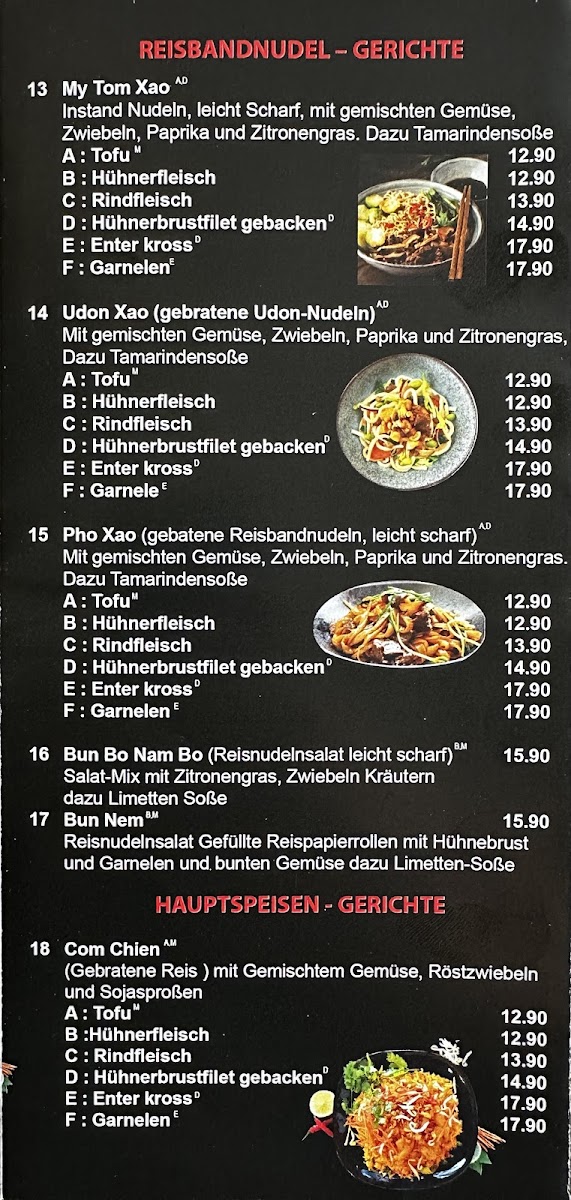 REISBANDNUDEL – GERICHTE

13 My Tom Xao $^{A,D}$
Instand Nudeln, leicht Scharf, mit gemischten Gemüse, Zwiebeln, Paprika und Zitronengras. Dazu Tamarindensoße
A : Tofu $^{M}$ 12.90
B : Hühnerfleisch 12.90
C : Rindfleisch 13.90
D : Hühnerbrustfilet gebacken $^{D}$ 14.90
E : Enter kross $^{D}$ 17.90
F : Garnelen $^{E}$ 17.90

14 Udon Xao (gebratene Udon-Nudeln) $^{A,D}$
Mit gemischten Gemüse, Zwiebeln, Paprika und Zitronengras, Dazu Tamarindensoße
A : Tofu $^{M}$ 12.90
B : Hühnerfleisch 12.90
C : Rindfleisch 13.90
D : Hühnerbrustfilet gebacken $^{D}$ 14.90
E : Enter kross $^{D}$ 17.90
F : Garnele $^{E}$ 17.90

15 Pho Xao (gebatene Reisbandnudeln, leicht scharf) $^{A,D}$
Mit gemischten Gemüse, Zwiebeln, Paprika und Zitronengras. Dazu Tamarindensoße
A : Tofu $^{M}$ 12.90
B : Hühnerfleisch 12.90
C : Rindfleisch 13.90
D : Hühnerbrustfilet gebacken $^{D}$ 14.90
E : Enter kross $^{D}$ 17.90
F : Garnelen $^{E}$ 17.90

16 Bun Bo Nam Bo (Reisnudelnsalat leicht scharf) $^{B,M}$ 15.90
Salat-Mix mit Zitronengras, Zwiebeln Kräutern dazu Limetten Soße

17 Bun Nem $^{B,M}$ 15.90
Reisnudelnsalat Gefüllte Reispapierrollen mit Hühnebrust und Garnelen und bunten Gemüse dazu Limetten-Soße

HAUPTSPEISEN - GERICHTE

18 Com Chien $^{A,M}$
(Gebratene Reis ) mit Gemischtem Gemüse, Röstzwiebeln und Sojasproßen
A : Tofu $^{M}$ 12.90
B :Hühnerfleisch 12.90
C : Rindfleisch 13.90
D : Hühnerbrustfilet gebacken $^{D}$ 14.90
E : Enter kross $^{D}$ 17.90
F : Garnelen $^{E}$ 17.90